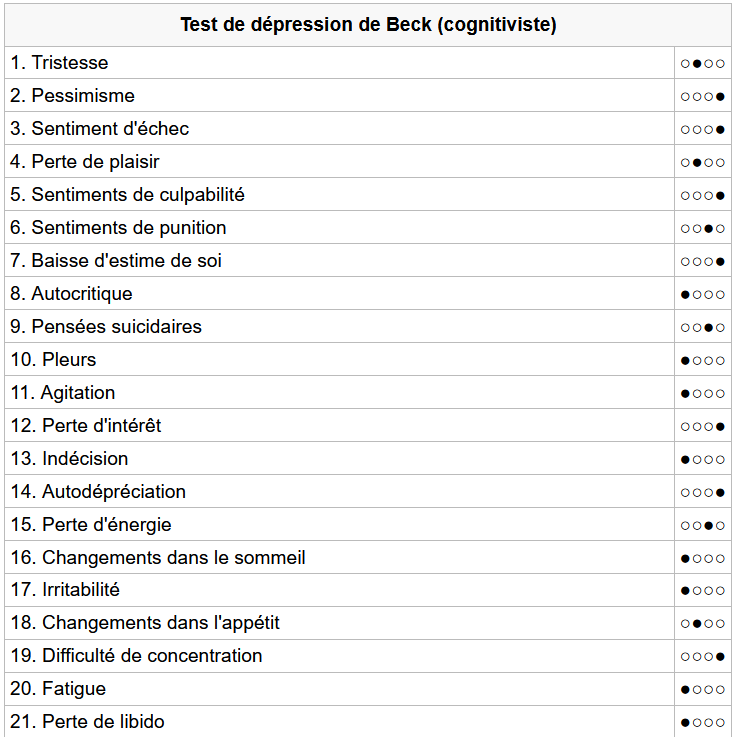 | Test de dépression de Beck (cognitiviste) | |
|---|---|
| 1. Tristesse | ○●○○ |
| 2. Pessimisme | ○○○● |
| 3. Sentiment d'échec | ○○○● |
| 4. Perte de plaisir | ○●○○ |
| 5. Sentiments de culpabilité | ○○○● |
| 6. Sentiments de punition | ○○●○ |
| 7. Baisse d'estime de soi | ○○○● |
| 8. Autocritique | ●○○○ |
| 9. Pensées suicidaires | ○○●○ |
| 10. Pleurs | ●○○○ |
| 11. Agitation | ●○○○ |
| 12. Perte d'intérêt | ○○○● |
| 13. Indécision | ●○○○ |
| 14. Autodépréciation | ○○○● |
| 15. Perte d'énergie | ○○●○ |
| 16. Changements dans le sommeil | ●○○○ |
| 17. Irritabilité | ●○○○ |
| 18. Changements dans l'appétit | ○●○○ |
| 19. Difficulté de concentration | ○○○● |
| 20. Fatigue | ●○○○ |
| 21. Perte de libido | ●○○○ |